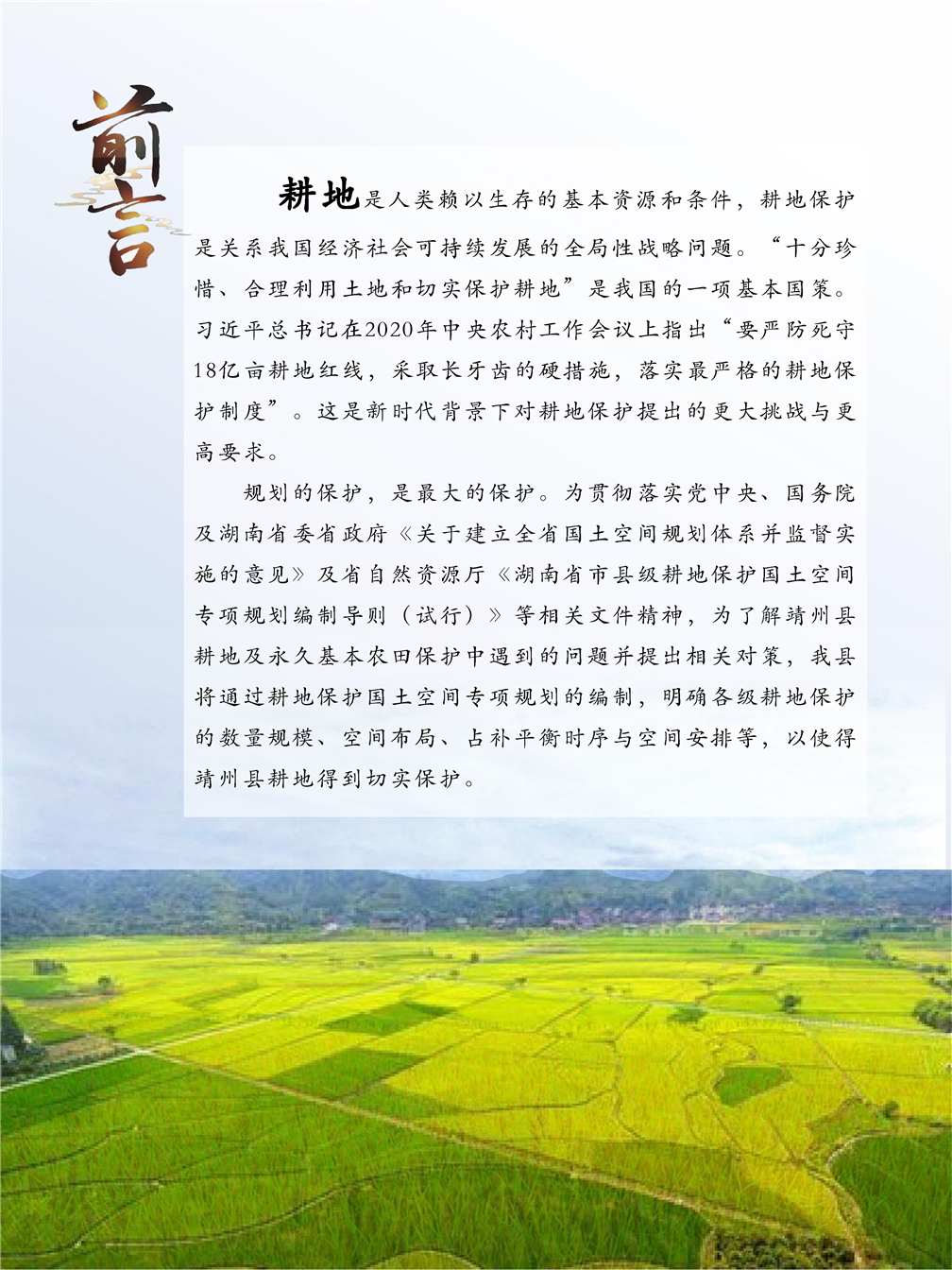 前言

耕地是人类赖以生存的基本资源和条件，耕地保护是关系我国经济社会可持续发展的全局性战略问题。“十分珍惜、合理利用土地和切实保护耕地”是我国的一项基本国策。习近平总书记在2020年中央农村工作会议上指出“要严防死守18亿亩耕地红线，采取长牙齿的硬措施，落实最严格的耕地保护制度”。这是新时代背景下对耕地保护提出的更大挑战与更高要求。

规划的保护，是最大的保护。为贯彻落实党中央、国务院及湖南省委省政府《关于建立全省国土空间规划体系并监督实施的意见》及省自然资源厅《湖南省市县级耕地保护国土空间专项规划编制导则（试行）》等相关文件精神，为了解靖州县耕地及永久基本农田保护中遇到的问题并提出相关对策，我县将通过耕地保护国土空间专项规划的编制，明确各级耕地保护的数量规模、空间布局、占补平衡时序与空间安排等，以使得靖州县耕地得到切实保护。